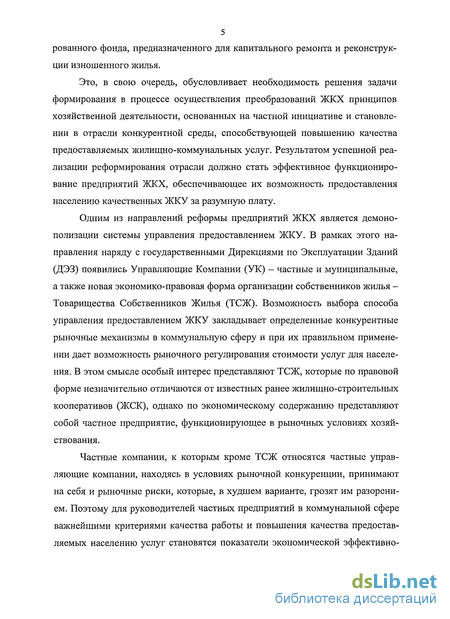 5

рованного фонда, предназначенного для капитального ремонта и реконструкции изношенного жилья.

Это, в свою очередь, обусловливает необходимость решения задачи формирования в процессе осуществления преобразований ЖКХ принципов хозяйственной деятельности, основанных на частной инициативе и становлении в отрасли конкурентной среды, способствующей повышению качества предоставляемых жилищно-коммунальных услуг. Результатом успешной реализации реформирования отрасли должно стать эффективное функционирование предприятий ЖКХ, обеспечивающее их возможность предоставления населению качественных ЖКУ за разумную плату.

Одним из направлений реформы предприятий ЖКХ является демонополизации системы управления предоставлением ЖКУ. В рамках этого направления наряду с государственными Дирекциями по Эксплуатации Зданий (ДЭЗ) появились Управляющие Компании (УК) – частные и муниципальные, а также новая экономико-правовая форма организации собственников жилья – Товарищества Собственников Жилья (ТСЖ). Возможность выбора способа управления предоставлением ЖКУ закладывает определенные конкурентные рыночные механизмы в коммунальную сферу и при их правильном применении дает возможность рыночного регулирования стоимости услуг для населения. В этом смысле особый интерес представляют ТСЖ, которые по правовой форме незначительно отличаются от известных ранее жилищно-строительных кооперативов (ЖСК), однако по экономическому содержанию представляют собой частное предприятие, функционирующее в рыночных условиях хозяйствования.

Частные компании, к которым кроме ТСЖ относятся частные управляющие компании, находясь в условиях рыночной конкуренции, принимают на себя и рыночные риски, которые, в худшем варианте, грозят им разорением. Поэтому для руководителей частных предприятий в коммунальной сфере важнейшими критериями качества работы и повышения качества предоставляемых населению услуг становятся показатели экономической эффективно-

dsLib.net
библиотека диссертаций